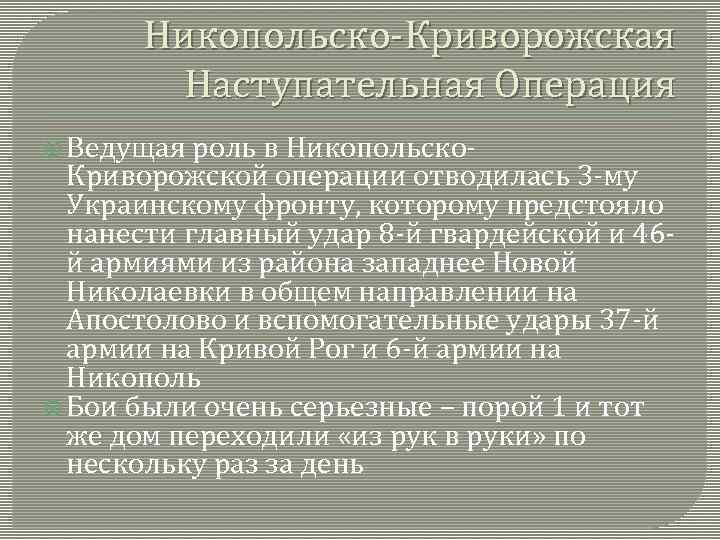 Никопольско-Криворожская Наступательная Операция

Ведущая роль в Никопольско-Криворожской операции отводилась 3-му Украинскому фронту, которому предстояло нанести главный удар 8-й гвардейской и 46-й армиями из района западнее Новой Николаевки в общем направлении на Апостолово и вспомогательные удары 37-й армии на Кривой Рог и 6-й армии на Никополь

Бои были очень серьезные – порой 1 и тот же дом переходили «из рук в руки» по нескольку раз за день